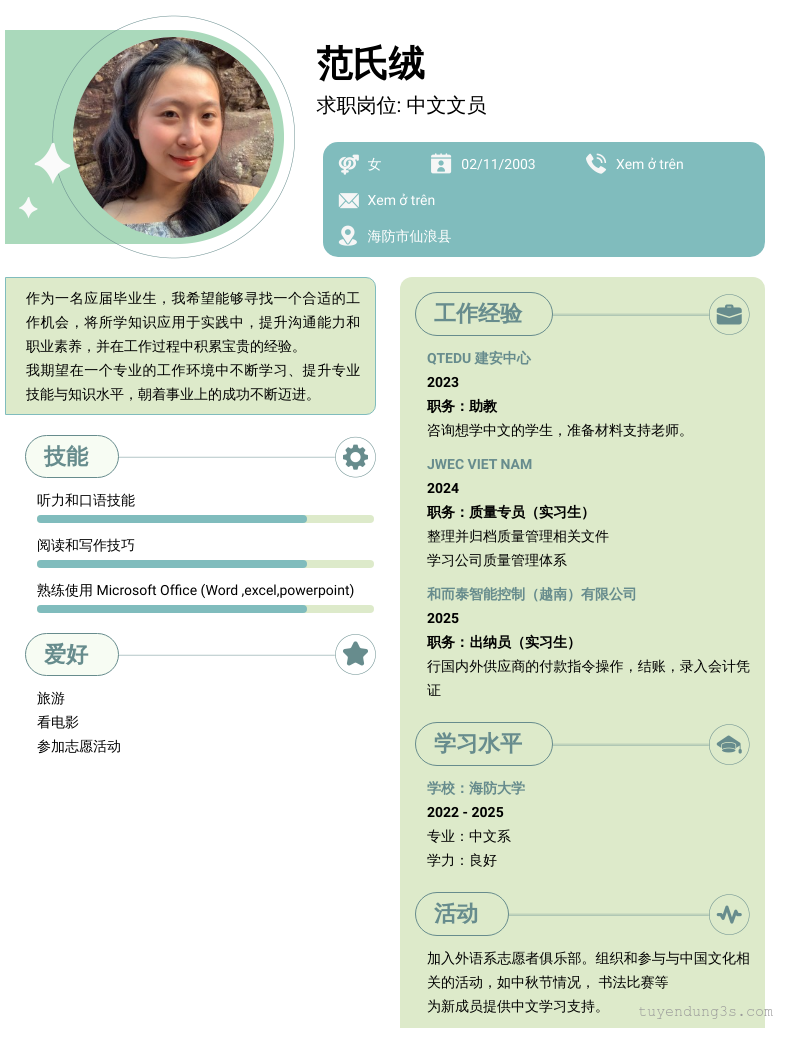 范氏绒
求职岗位: 中文文员

女
02/11/2003
Xem ở trên
Xem ở trên
海防市仙浪县

作为一名应届毕业生，我希望能够寻找一个合适的工作机会，将所学知识应用于实践中，提升沟通能力和职业素养，并在工作过程中积累宝贵的经验。
我期望在一个专业的工作环境中不断学习、提升专业技能与知识水平，朝着事业上的成功不断迈进。

技能
听力和口语技能
阅读和写作技巧
熟练使用 Microsoft Office (Word ,excel,powerpoint)

爱好
旅游
看电影
参加志愿活动

工作经验
QTEDU 建安中心
2023
职务：助教
咨询想学中文的学生，准备材料支持老师。
JWEC VIET NAM
2024
职务：质量专员（实习生）
整理并归档质量管理相关文件
学习公司质量管理体系
和而泰智能控制（越南）有限公司
2025
职务：出纳员（实习生）
行国内外供应商的付款指令操作，结账，录入会计凭证

学习水平
学校：海防大学
2022 - 2025
专业：中文系
学力：良好

活动
加入外语系志愿者俱乐部。组织和参与与中国文化相关的活动，如中秋节情况， 书法比赛等
为新成员提供中文学习支持。

tuyendung3s.com